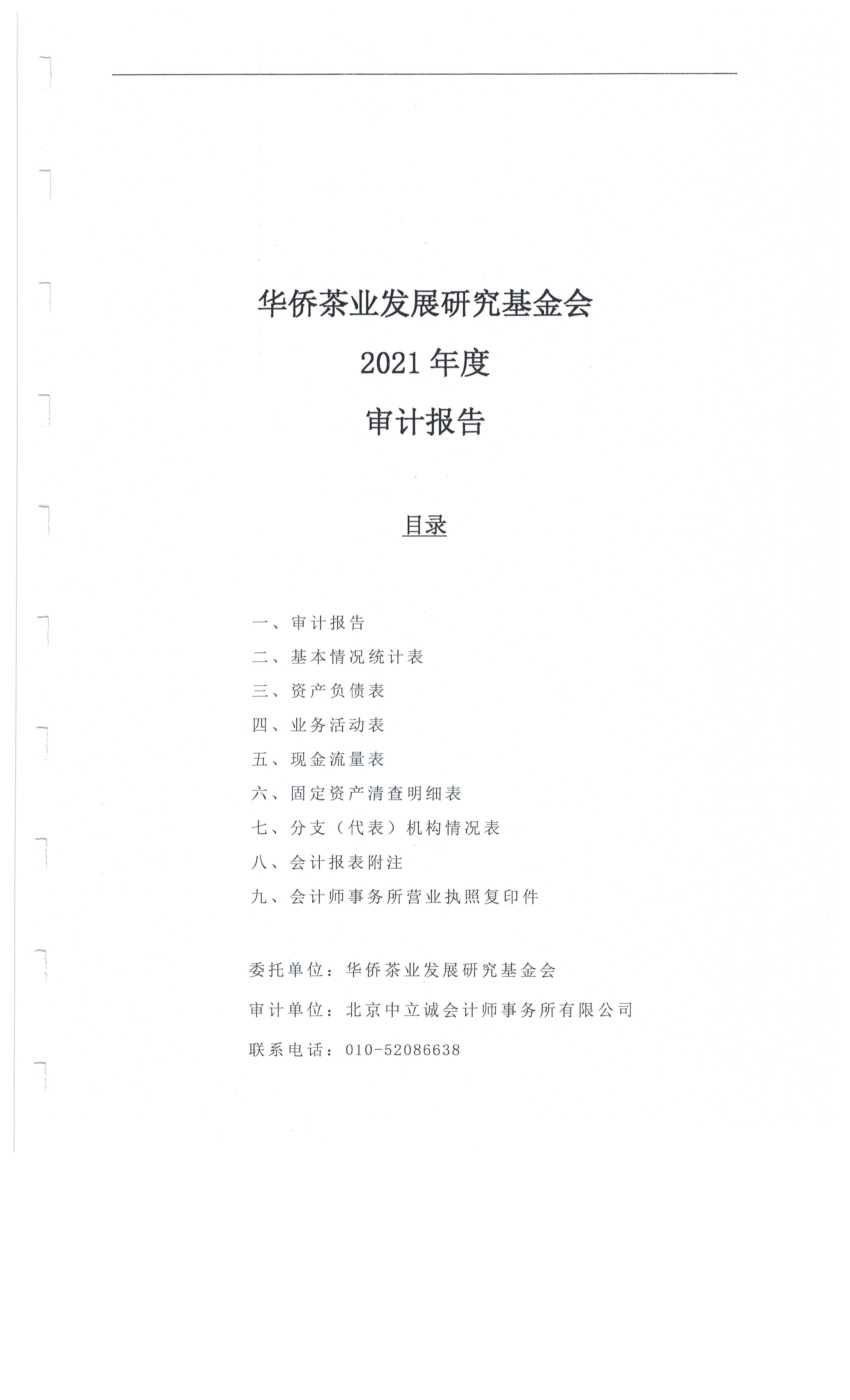 华侨茶业发展研究基金会

2021 年度

审计报告

目录

一、审计报告
二、基本情况统计表
三、资产负债表
四、业务活动表
五、现金流量表
六、固定资产清查明细表
七、分支（代表）机构情况表
八、会计报表附注
九、会计师事务所营业执照复印件

委托单位：华侨茶业发展研究基金会
审计单位：北京中立诚会计师事务所有限公司
联系电话：010-52086638